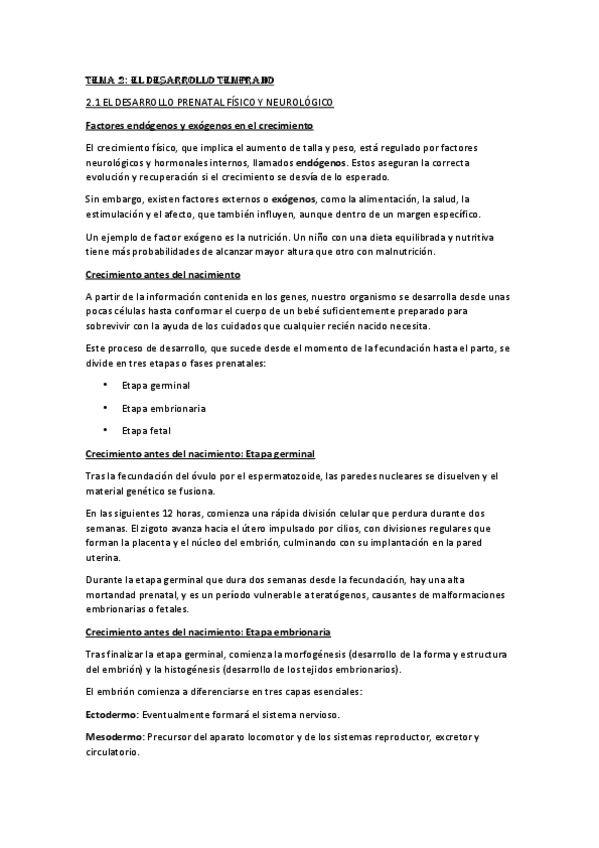 TEMA 2: EL DESARROLLO TEMPRANO

2.1 EL DESARROLLO PRENATAL FÍSICO Y NEUROLÓGICO

Factores endógenos y exógenos en el crecimiento

El crecimiento físico, que implica el aumento de talla y peso, está regulado por factores neurológicos y hormonales internos, llamados endógenos. Estos aseguran la correcta evolución y recuperación si el crecimiento se desvía de lo esperado.

Sin embargo, existen factores externos o exógenos, como la alimentación, la salud, la estimulación y el afecto, que también influyen, aunque dentro de un margen específico.

Un ejemplo de factor exógeno es la nutrición. Un niño con una dieta equilibrada y nutritiva tiene más probabilidades de alcanzar mayor altura que otro con malnutrición.

Crecimiento antes del nacimiento

A partir de la información contenida en los genes, nuestro organismo se desarrolla desde unas pocas células hasta conformar el cuerpo de un bebé suficientemente preparado para sobrevivir con la ayuda de los cuidados que cualquier recién nacido necesita.

Este proceso de desarrollo, que sucede desde el momento de la fecundación hasta el parto, se divide en tres etapas o fases prenatales:

• Etapa germinal

• Etapa embrionaria

• Etapa fetal

Crecimiento antes del nacimiento: Etapa germinal

Tras la fecundación del óvulo por el espermatozoide, las paredes nucleares se disuelven y el material genético se fusiona.

En las siguientes 12 horas, comienza una rápida división celular que perdura durante dos semanas. El zigoto avanza hacia el útero impulsado por cilios, con divisiones regulares que forman la placenta y el núcleo del embrión, culminando con su implantación en la pared uterina.

Durante la etapa germinal que dura dos semanas desde la fecundación, hay una alta mortandad prenatal, y es un período vulnerable a teratógenos, causantes de malformaciones embrionarias o fetales.

Crecimiento antes del nacimiento: Etapa embrionaria

Tras finalizar la etapa germinal, comienza la morfogénesis (desarrollo de la forma y estructura del embrión) y la histogénesis (desarrollo de los tejidos embrionarios).

El embrión comienza a diferenciarse en tres capas esenciales:

Ectodermo: Eventualmente formará el sistema nervioso.

Mesodermo: Precursor del aparato locomotor y de los sistemas reproductor, excretor y circulatorio.